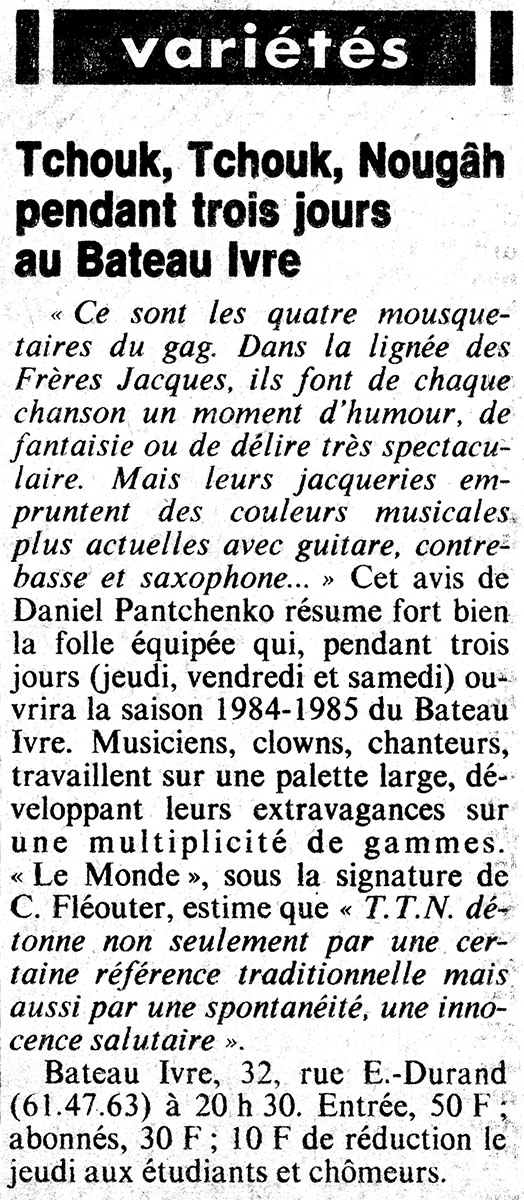 variétés

Tchouk, Tchouk, Nougâh pendant trois jours au Bateau Ivre

« Ce sont les quatre mousquetaires du gag. Dans la lignée des Frères Jacques, ils font de chaque chanson un moment d'humour, de fantaisie ou de délire très spectaculaire. Mais leurs jacqueries empruntent des couleurs musicales plus actuelles avec guitare, contrebasse et saxophone... » Cet avis de Daniel Pantchenko résume fort bien la folle équipée qui, pendant trois jours (jeudi, vendredi et samedi) ouvrira la saison 1984-1985 du Bateau Ivre. Musiciens, clowns, chanteurs, travaillent sur une palette large, développant leurs extravagances sur une multiplicité de gammes. « Le Monde », sous la signature de C. Fléouter, estime que « T.T.N. détonne non seulement par une certaine référence traditionnelle mais aussi par une spontanéité, une innocence salutaire ».

Bateau Ivre, 32, rue E.-Durand (61.47.63) à 20 h 30. Entrée, 50 F ; abonnés, 30 F ; 10 F de réduction le jeudi aux étudiants et chômeurs.